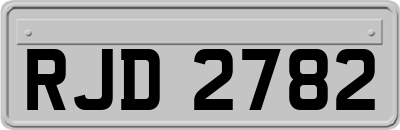 RJD 2782